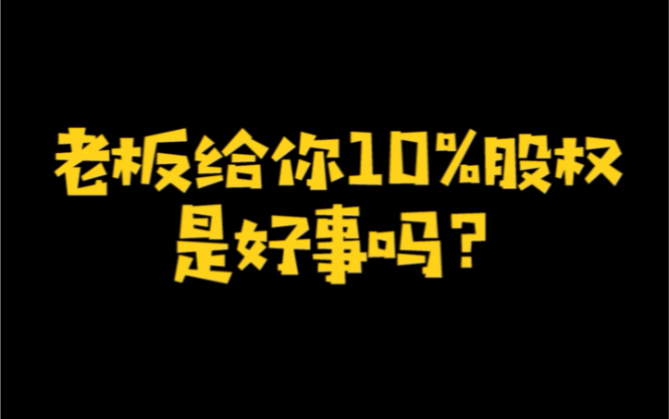 老板给你10%股权
是好事吗？